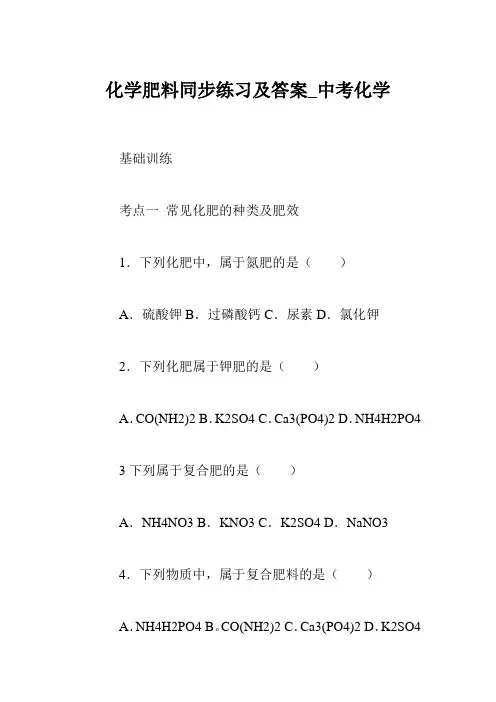 化学肥料同步练习及答案_中考化学

基础训练

考点一 常见化肥的种类及肥效

1．下列化肥中，属于氮肥的是（　　）

A．硫酸钾 B．过磷酸钙 C．尿素 D．氯化钾

2．下列化肥属于钾肥的是（　　）

A. CO(NH2)2 B. K2SO4 C. Ca3(PO4)2 D. NH4H2PO4

3 下列属于复合肥的是（　　）

A．NH4NO3 B．KNO3 C．K2SO4 D．NaNO3

4．下列物质中，属于复合肥料的是（　　）

A. NH4H2PO4 B。CO(NH2)2 C. Ca3(PO4)2 D. K2SO4